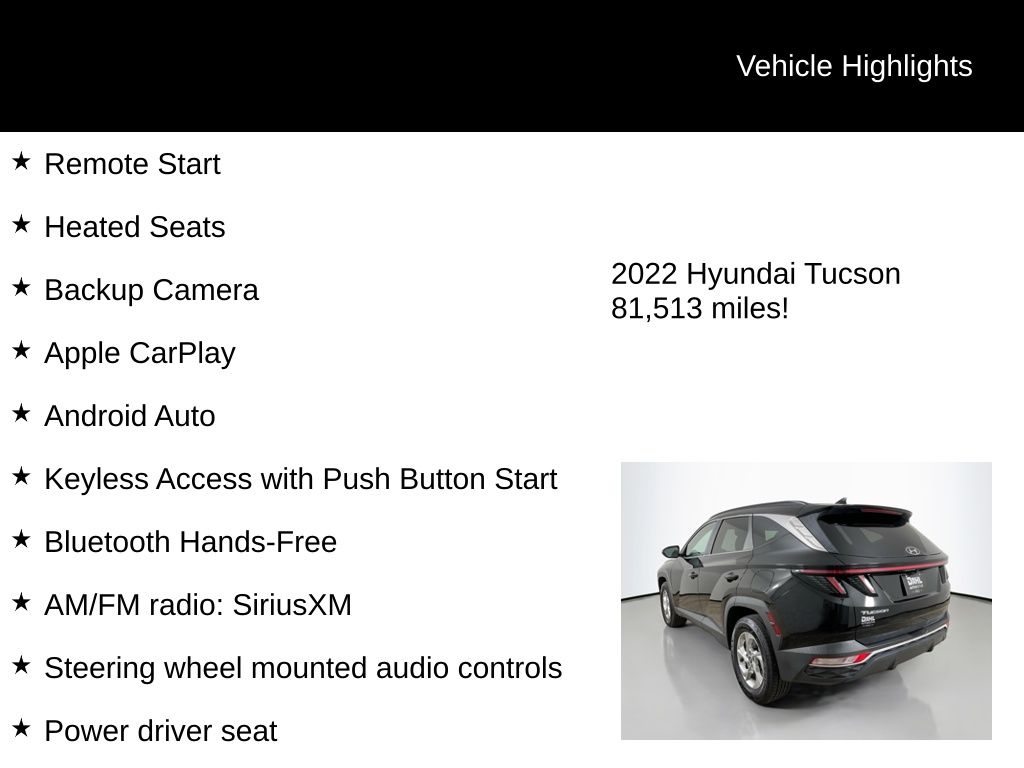 Vehicle Highlights

★ Remote Start

★ Heated Seats

★ Backup Camera

★ Apple CarPlay

★ Android Auto

★ Keyless Access with Push Button Start

★ Bluetooth Hands-Free

★ AM/FM radio: SiriusXM

★ Steering wheel mounted audio controls

★ Power driver seat

2022 Hyundai Tucson
81,513 miles!